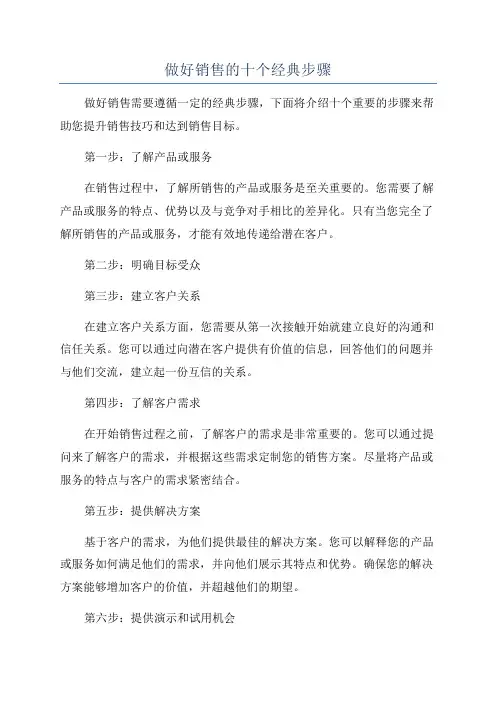 做好销售的十个经典步骤

做好销售需要遵循一定的经典步骤，下面将介绍十个重要的步骤来帮助您提升销售技巧和达到销售目标。

第一步：了解产品或服务

在销售过程中，了解所销售的产品或服务是至关重要的。您需要了解产品或服务的特点、优势以及与竞争对手相比的差异化。只有当您完全了解所销售的产品或服务，才能有效地传递给潜在客户。

第二步：明确目标受众

第三步：建立客户关系

在建立客户关系方面，您需要从第一次接触开始就建立良好的沟通和信任关系。您可以通过向潜在客户提供有价值的信息，回答他们的问题并与他们交流，建立起一份互信的关系。

第四步：了解客户需求

在开始销售过程之前，了解客户的需求是非常重要的。您可以通过提问来了解客户的需求，并根据这些需求定制您的销售方案。尽量将产品或服务的特点与客户的需求紧密结合。

第五步：提供解决方案

基于客户的需求，为他们提供最佳的解决方案。您可以解释您的产品或服务如何满足他们的需求，并向他们展示其特点和优势。确保您的解决方案能够增加客户的价值，并超越他们的期望。

第六步：提供演示和试用机会